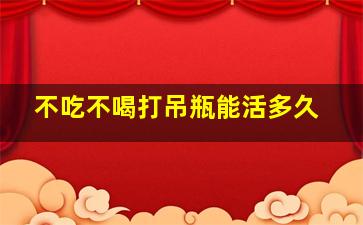 不吃不喝打吊瓶能活多久